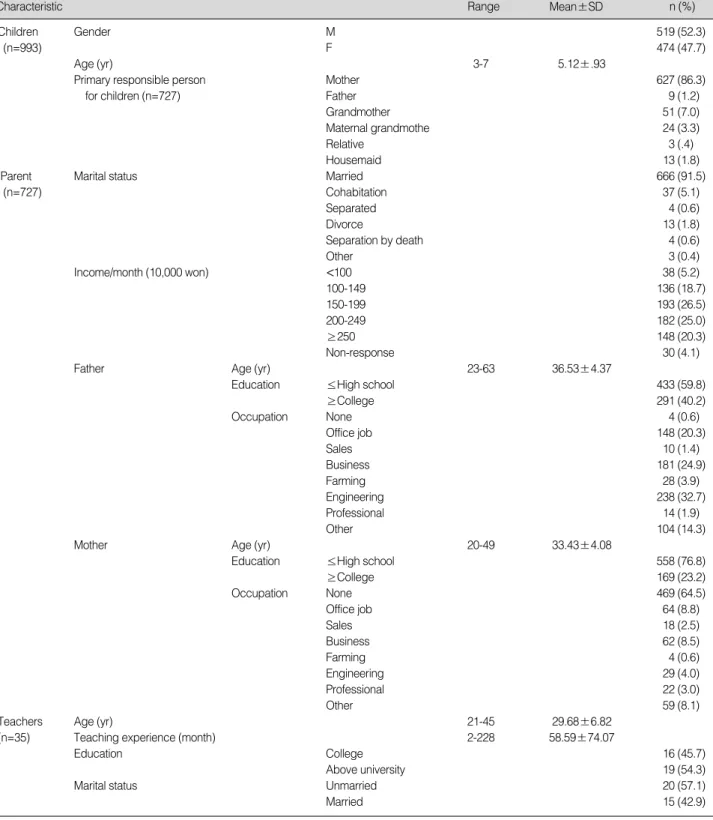 | Characteristic | | | | Range | Mean±SD | n (%) |
|---|---|---|---|---|---|---|
| Children (n=993) | Gender | | M | | | 519 (52.3) |
| | | | F | | | 474 (47.7) |
| | Age (yr) | | | 3-7 | 5.12±.93 | |
| | Primary responsible person for children (n=727) | | Mother | | | 627 (86.3) |
| | | | Father | | | 9 (1.2) |
| | | | Grandmother | | | 51 (7.0) |
| | | | Maternal grandmothe | | | 24 (3.3) |
| | | | Relative | | | 3 (.4) |
| | | | Housemaid | | | 13 (1.8) |
| Parent (n=727) | Marital status | | Married | | | 666 (91.5) |
| | | | Cohabitation | | | 37 (5.1) |
| | | | Separated | | | 4 (0.6) |
| | | | Divorce | | | 13 (1.8) |
| | | | Separation by death | | | 4 (0.6) |
| | | | Other | | | 3 (0.4) |
| | Income/month (10,000 won) | | <100 | | | 38 (5.2) |
| | | | 100-149 | | | 136 (18.7) |
| | | | 150-199 | | | 193 (26.5) |
| | | | 200-249 | | | 182 (25.0) |
| | | | ≥250 | | | 148 (20.3) |
| | | | Non-response | | | 30 (4.1) |
| | Father | Age (yr) | | 23-63 | 36.53±4.37 | |
| | | Education | ≤High school | | | 433 (59.8) |
| | | | ≥College | | | 291 (40.2) |
| | | Occupation | None | | | 4 (0.6) |
| | | | Office job | | | 148 (20.3) |
| | | | Sales | | | 10 (1.4) |
| | | | Business | | | 181 (24.9) |
| | | | Farming | | | 28 (3.9) |
| | | | Engineering | | | 238 (32.7) |
| | | | Professional | | | 14 (1.9) |
| | | | Other | | | 104 (14.3) |
| | Mother | Age (yr) | | 20-49 | 33.43±4.08 | |
| | | Education | ≤High school | | | 558 (76.8) |
| | | | ≥College | | | 169 (23.2) |
| | | Occupation | None | | | 469 (64.5) |
| | | | Office job | | | 64 (8.8) |
| | | | Sales | | | 18 (2.5) |
| | | | Business | | | 62 (8.5) |
| | | | Farming | | | 4 (0.6) |
| | | | Engineering | | | 29 (4.0) |
| | | | Professional | | | 22 (3.0) |
| | | | Other | | | 59 (8.1) |
| Teachers (n=35) | Age (yr) | | | 21-45 | 29.68±6.82 | |
| | Teaching experience (month) | | | 2-228 | 58.59±74.07 | |
| | Education | | College | | | 16 (45.7) |
| | | | Above university | | | 19 (54.3) |
| | Marital status | | Unmarried | | | 20 (57.1) |
| | | | Married | | | 15 (42.9) |